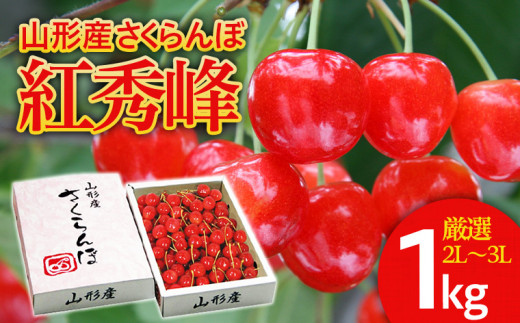 山形産さくらんぼ
紅秀峰

山形産
さくらんぼ
山形産

山形産

厳選
2L～3L
1kg